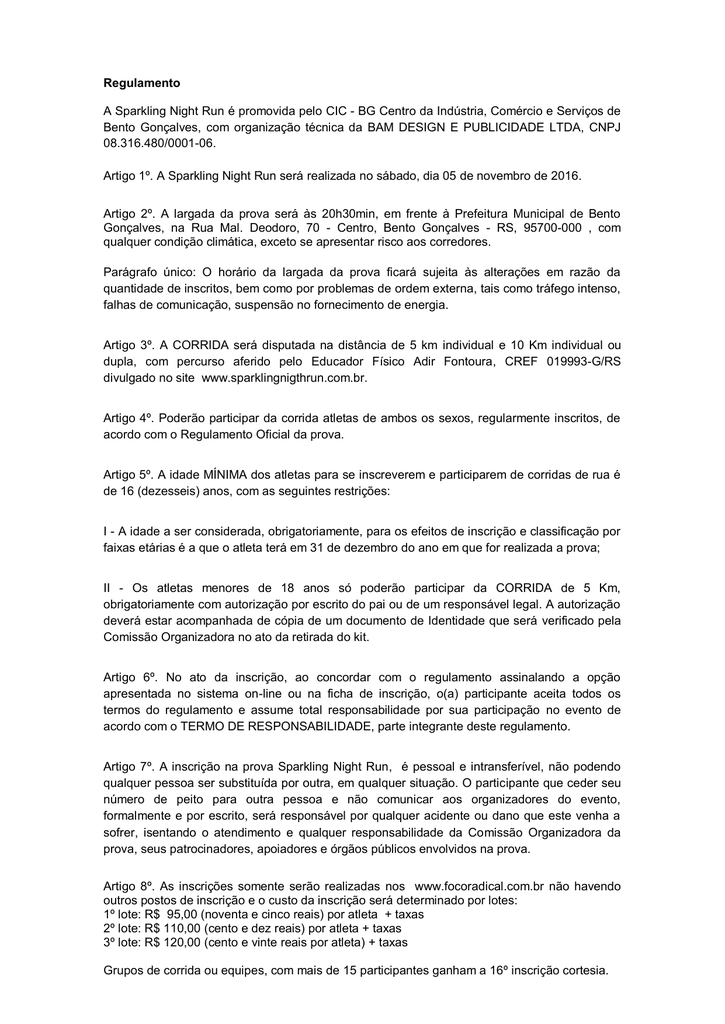 Regulamento

A Sparkling Night Run é promovida pelo CIC - BG Centro da Indústria, Comércio e Serviços de Bento Gonçalves, com organização técnica da BAM DESIGN E PUBLICIDADE LTDA, CNPJ 08.316.480/0001-06.

Artigo 1º. A Sparkling Night Run será realizada no sábado, dia 05 de novembro de 2016.

Artigo 2º. A largada da prova será às 20h30min, em frente à Prefeitura Municipal de Bento Gonçalves, na Rua Mal. Deodoro, 70 - Centro, Bento Gonçalves - RS, 95700-000 , com qualquer condição climática, exceto se apresentar risco aos corredores.

Parágrafo único: O horário da largada da prova ficará sujeita às alterações em razão da quantidade de inscritos, bem como por problemas de ordem externa, tais como tráfego intenso, falhas de comunicação, suspensão no fornecimento de energia.

Artigo 3º. A CORRIDA será disputada na distância de 5 km individual e 10 Km individual ou dupla, com percurso aferido pelo Educador Físico Adir Fontoura, CREF 019993-G/RS divulgado no site www.sparklingnigthrun.com.br.

Artigo 4º. Poderão participar da corrida atletas de ambos os sexos, regularmente inscritos, de acordo com o Regulamento Oficial da prova.

Artigo 5º. A idade MÍNIMA dos atletas para se inscreverem e participarem de corridas de rua é de 16 (dezesseis) anos, com as seguintes restrições:

I - A idade a ser considerada, obrigatoriamente, para os efeitos de inscrição e classificação por faixas etárias é a que o atleta terá em 31 de dezembro do ano em que for realizada a prova;

II - Os atletas menores de 18 anos só poderão participar da CORRIDA de 5 Km, obrigatoriamente com autorização por escrito do pai ou de um responsável legal. A autorização deverá estar acompanhada de cópia de um documento de Identidade que será verificado pela Comissão Organizadora no ato da retirada do kit.

Artigo 6º. No ato da inscrição, ao concordar com o regulamento assinalando a opção apresentada no sistema on-line ou na ficha de inscrição, o(a) participante aceita todos os termos do regulamento e assume total responsabilidade por sua participação no evento de acordo com o TERMO DE RESPONSABILIDADE, parte integrante deste regulamento.

Artigo 7º. A inscrição na prova Sparkling Night Run, é pessoal e intransferível, não podendo qualquer pessoa ser substituída por outra, em qualquer situação. O participante que ceder seu número de peito para outra pessoa e não comunicar aos organizadores do evento, formalmente e por escrito, será responsável por qualquer acidente ou dano que este venha a sofrer, isentando o atendimento e qualquer responsabilidade da Comissão Organizadora da prova, seus patrocinadores, apoiadores e órgãos públicos envolvidos na prova.

Artigo 8º. As inscrições somente serão realizadas nos www.focoradical.com.br não havendo outros postos de inscrição e o custo da inscrição será determinado por lotes:
1º lote: R$ 95,00 (noventa e cinco reais) por atleta + taxas
2º lote: R$ 110,00 (cento e dez reais) por atleta + taxas
3º lote: R$ 120,00 (cento e vinte reais por atleta) + taxas

Grupos de corrida ou equipes, com mais de 15 participantes ganham a 16º inscrição cortesia.